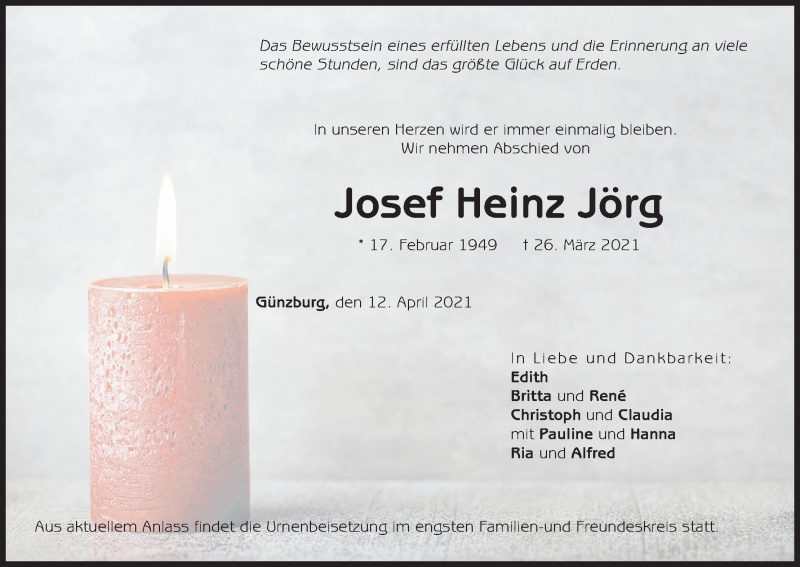 Das Bewusstsein eines erfüllten Lebens und die Erinnerung an viele schöne Stunden, sind das größte Glück auf Erden.

In unseren Herzen wird er immer einmalig bleiben.
Wir nehmen Abschied von

Josef Heinz Jörg

* 17. Februar 1949 † 26. März 2021

Günzburg, den 12. April 2021

In Liebe und Dankbarkeit:
Edith
Britta und René
Christoph und Claudia
mit Pauline und Hanna
Ria und Alfred

Aus aktuellem Anlass findet die Urnenbeisetzung im engsten Familien-und Freundeskreis statt.